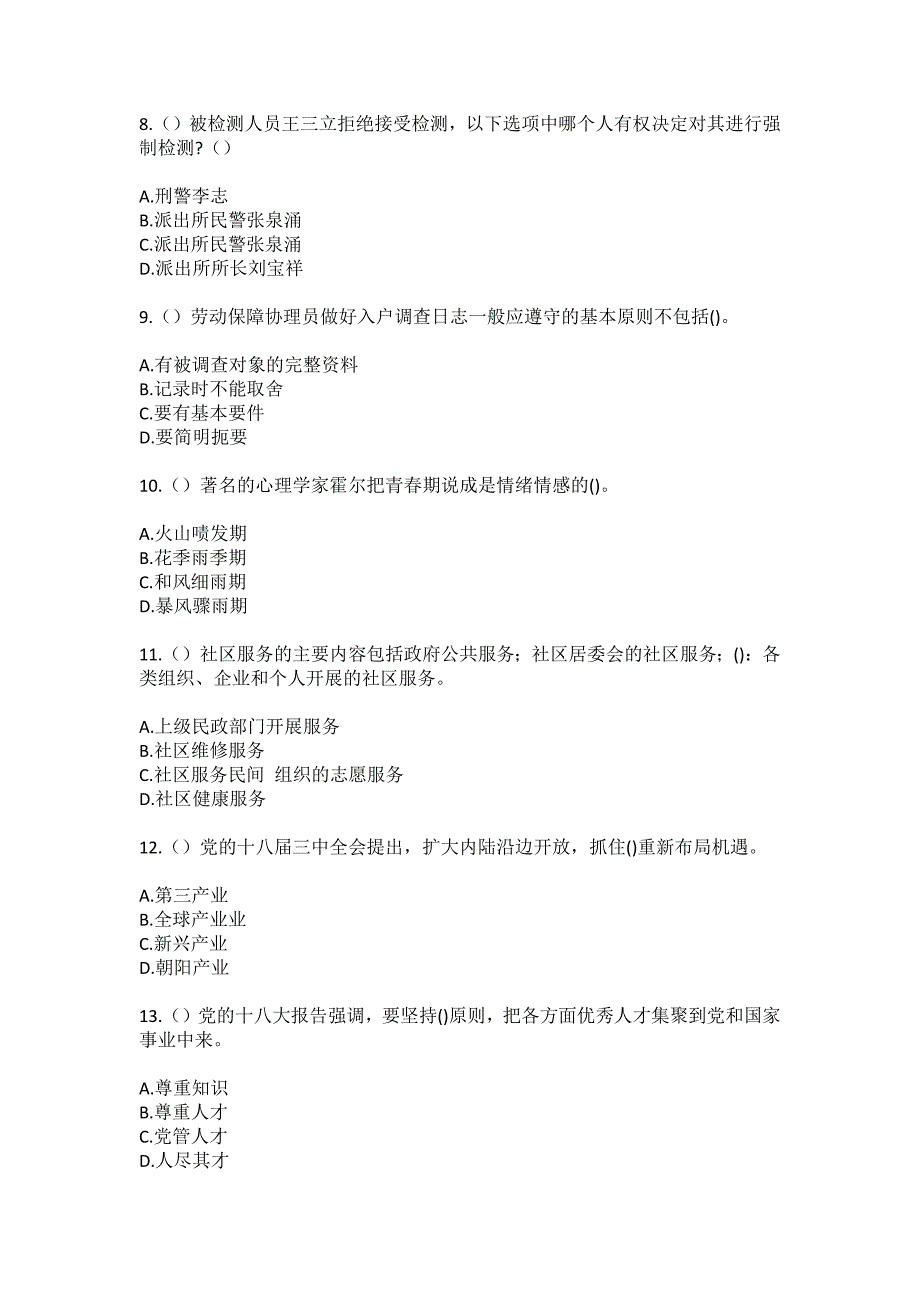 8.（）被检测人员王三立拒绝接受检测，以下选项中哪个人有权决定对其进行强制检测？（）

A.刑警李志
B.派出所民警张泉涌
C.派出所民警张泉涌
D.派出所所长刘宝祥

9.（）劳动保障协理员做好入户调查日志一般应遵守的基本原则不包括()。

A.有被调查对象的完整资料
B.记录时不能取舍
C.要有基本要件
D.要简明扼要

10.（）著名的心理学家霍尔把青春期说成是情绪情感的()。

A.火山喷发期
B.花季雨季期
C.和风细雨期
D.暴风骤雨期

11.（）社区服务的主要内容包括政府公共服务；社区居委会的社区服务；()：各类组织、企业和个人开展的社区服务。

A.上级民政部门开展服务
B.社区维修服务
C.社区服务民间 组织的志愿服务
D.社区健康服务

12.（）党的十八届三中全会提出，扩大内陆沿边开放，抓住()重新布局机遇。

A.第三产业
B.全球产业业
C.新兴产业
D.朝阳产业

13.（）党的十八大报告强调，要坚持()原则，把各方面优秀人才集聚到党和国家事业中来。

A.尊重知识
B.尊重人才
C.党管人才
D.人尽其才